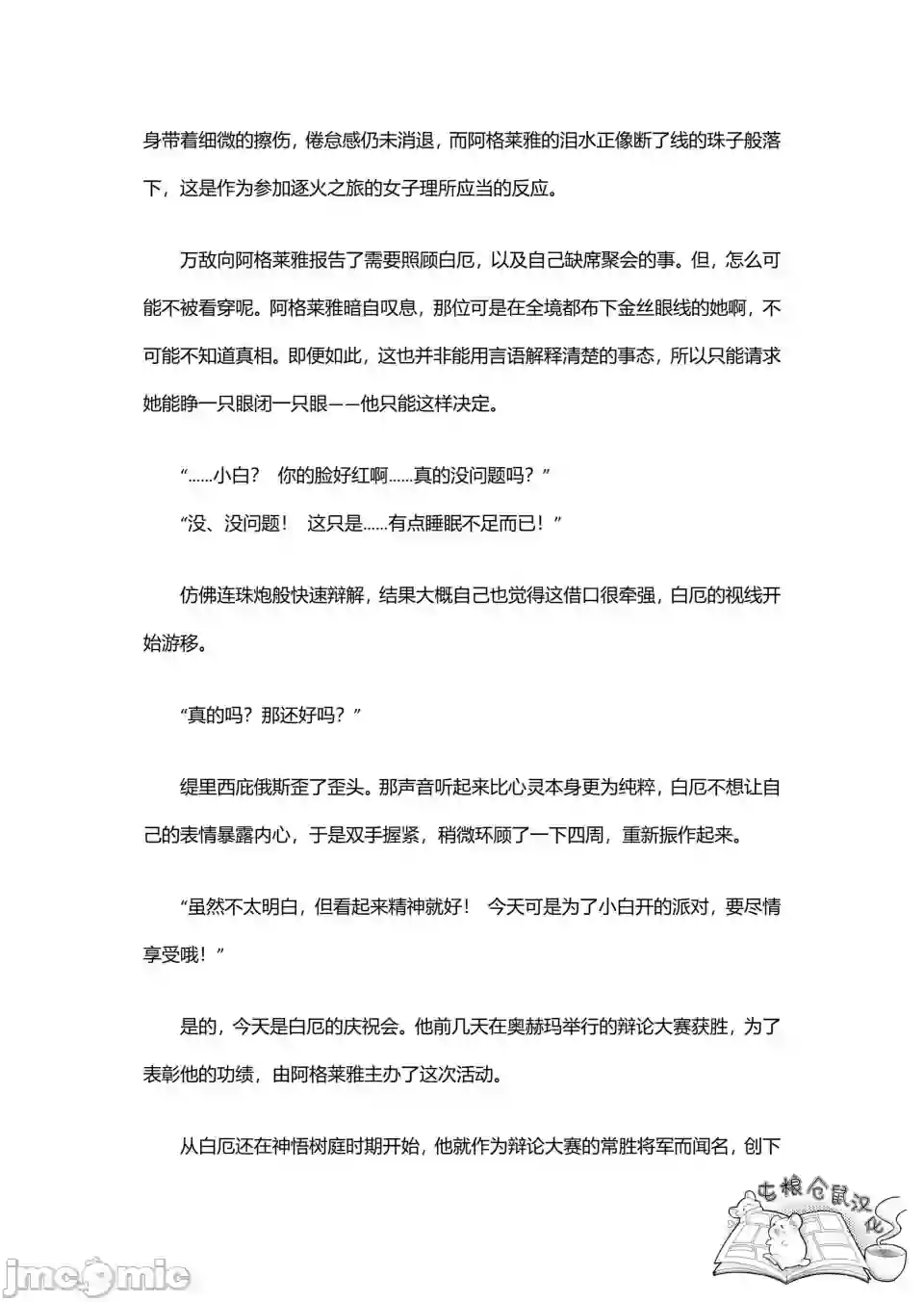 身带着细微的擦伤，倦怠感仍未消退，而阿格莱雅的泪水正像断了线的珠子般落下，这是作为参加逐火之旅的女子理所应当的反应。

万敌向阿格莱雅报告了需要照顾白厄，以及自己缺席聚会的事。但，怎么可能不被看穿呢。阿格莱雅暗自叹息，那位可是在全境都布下金丝眼线的她啊，不可能不知道真相。即便如此，这也并非能用言语解释清楚的事态，所以只能请求她能睁一只眼闭一只眼——他只能这样决定。

“……小白？ 你的脸好红啊……真的没问题吗？”
“没、没问题！ 这只是……有点睡眠不足而已！”

仿佛连珠炮般快速辩解，结果大概自己也觉得这借口很牵强，白厄的视线开始游移。

“真的吗？那还好吗？”

缇里西庇俄斯歪了歪头。那声音听起来比心灵本身更为纯粹，白厄不想让自己的表情暴露内心，于是双手握紧，稍微环顾了一下四周，重新振作起来。

“虽然不太明白，但看起来精神就好！ 今天可是为了小白开的派对，要尽情享受哦！”

是的，今天是白厄的庆祝会。他前几天在奥赫玛举行的辩论大赛获胜，为了表彰他的功绩，由阿格莱雅主办了这次活动。

从白厄还在神悟树庭时期开始，他就作为辩论大赛的常胜将军而闻名，创下

屯粮仓鼠汉化

jmcomic